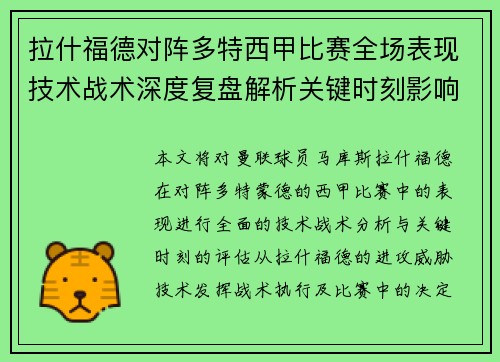 拉什福德对阵多特西甲比赛全场表现技术战术深度复盘解析关键时刻影响

本文将对曼联球员马库斯拉什福德在对阵多特蒙德的西甲比赛中的表现进行全面的技术战术分析与关键时刻的评估从拉什福德的进攻威胁技术发挥战术执行及比赛中的决定